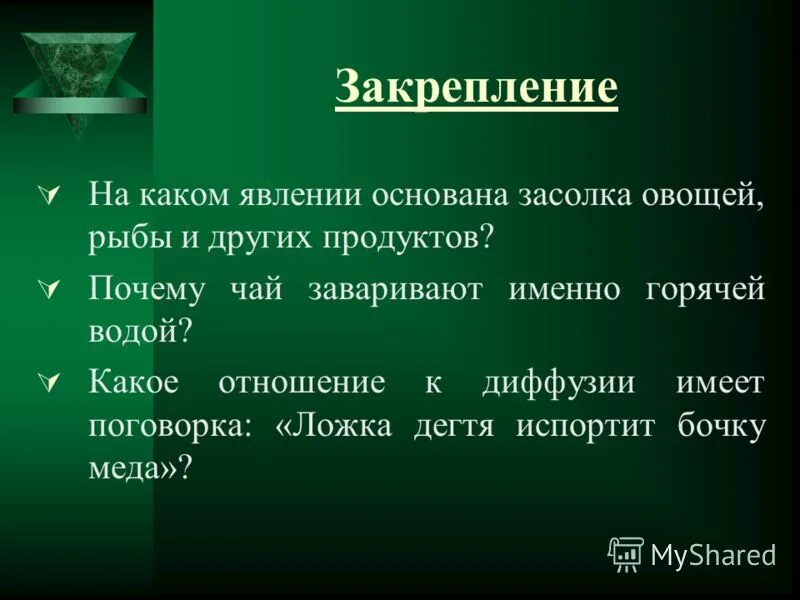 Закрепление

На каком явлении основана засолка овощей, рыбы и других продуктов?

Почему чай заваривают именно горячей водой?

Какое отношение к диффузии имеет поговорка: «Ложка дегтя испортит бочку меда»?

MyShared